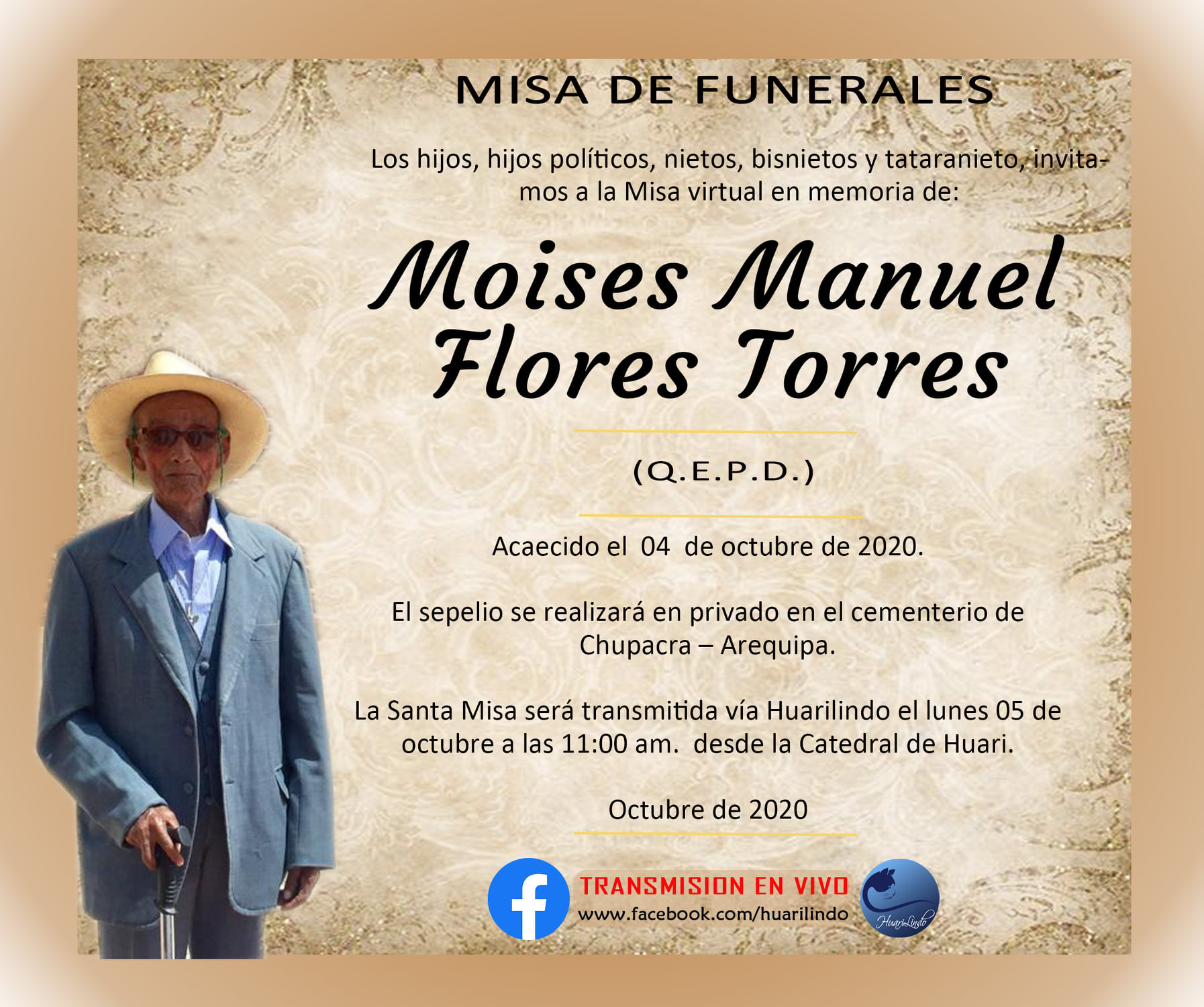 MISA DE FUNERALES

Los hijos, hijos políticos, nietos, bisnietos y tataranieto, invitamos a la Misa virtual en memoria de:

Moises Manuel Flores Torres

(Q.E.P.D.)

Acaecido el 04 de octubre de 2020.

El sepelio se realizará en privado en el cementerio de Chupacra – Arequipa.

La Santa Misa será transmitida vía Huarilindo el lunes 05 de octubre a las 11:00 am. desde la Catedral de Huari.

Octubre de 2020

TRANSMISION EN VIVO
www.facebook.com/huarilindo

HuariLindo